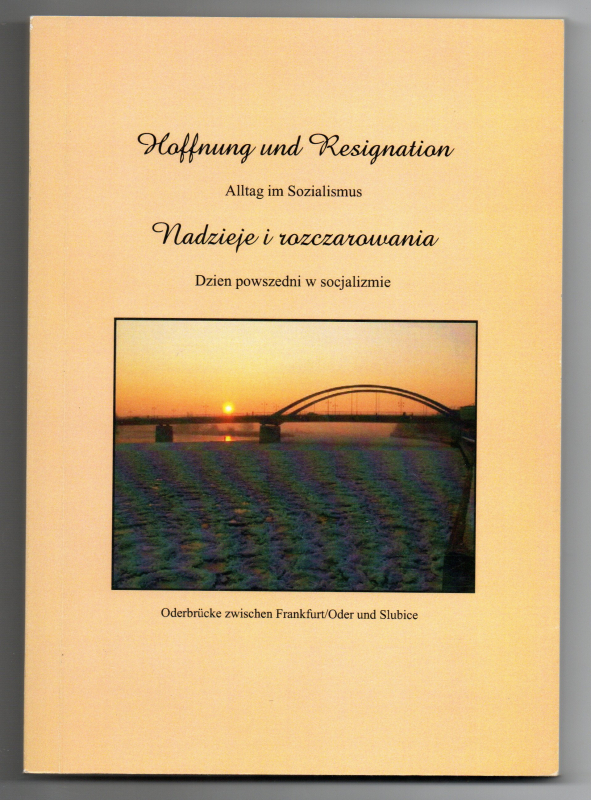 Hoffnung und Resignation

Alltag im Sozialismus

Nadzieje i rozczarowania

Dzien powszedni w socjalizmie

Oderbrücke zwischen Frankfurt/Oder und Slubice